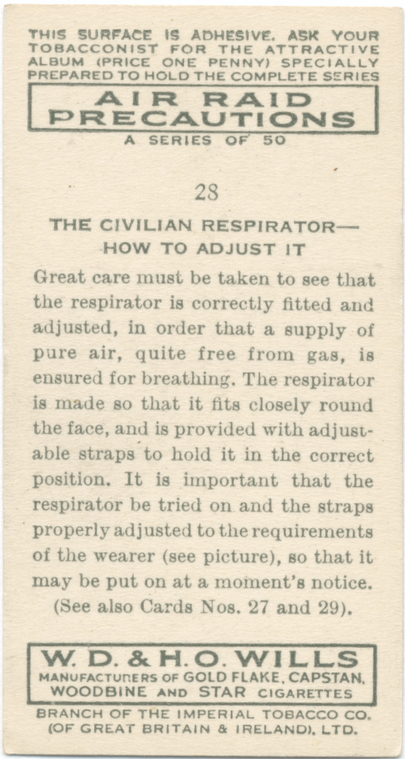 THIS SURFACE IS ADHESIVE. ASK YOUR TOBACCONIST FOR THE ATTRACTIVE ALBUM (PRICE ONE PENNY) SPECIALLY PREPARED TO HOLD THE COMPLETE SERIES

AIR RAID PRECAUTIONS

A SERIES OF 50

28

THE CIVILIAN RESPIRATOR— HOW TO ADJUST IT

Great care must be taken to see that the respirator is correctly fitted and adjusted, in order that a supply of pure air, quite free from gas, is ensured for breathing. The respirator is made so that it fits closely round the face, and is provided with adjustable straps to hold it in the correct position. It is important that the respirator be tried on and the straps properly adjusted to the requirements of the wearer (see picture), so that it may be put on at a moment's notice. (See also Cards Nos. 27 and 29).

W. D. & H. O. WILLS
MANUFACTURERS OF GOLD FLAKE, CAPSTAN, WOODBINE AND STAR CIGARETTES

BRANCH OF THE IMPERIAL TOBACCO CO. (OF GREAT BRITAIN & IRELAND), LTD.